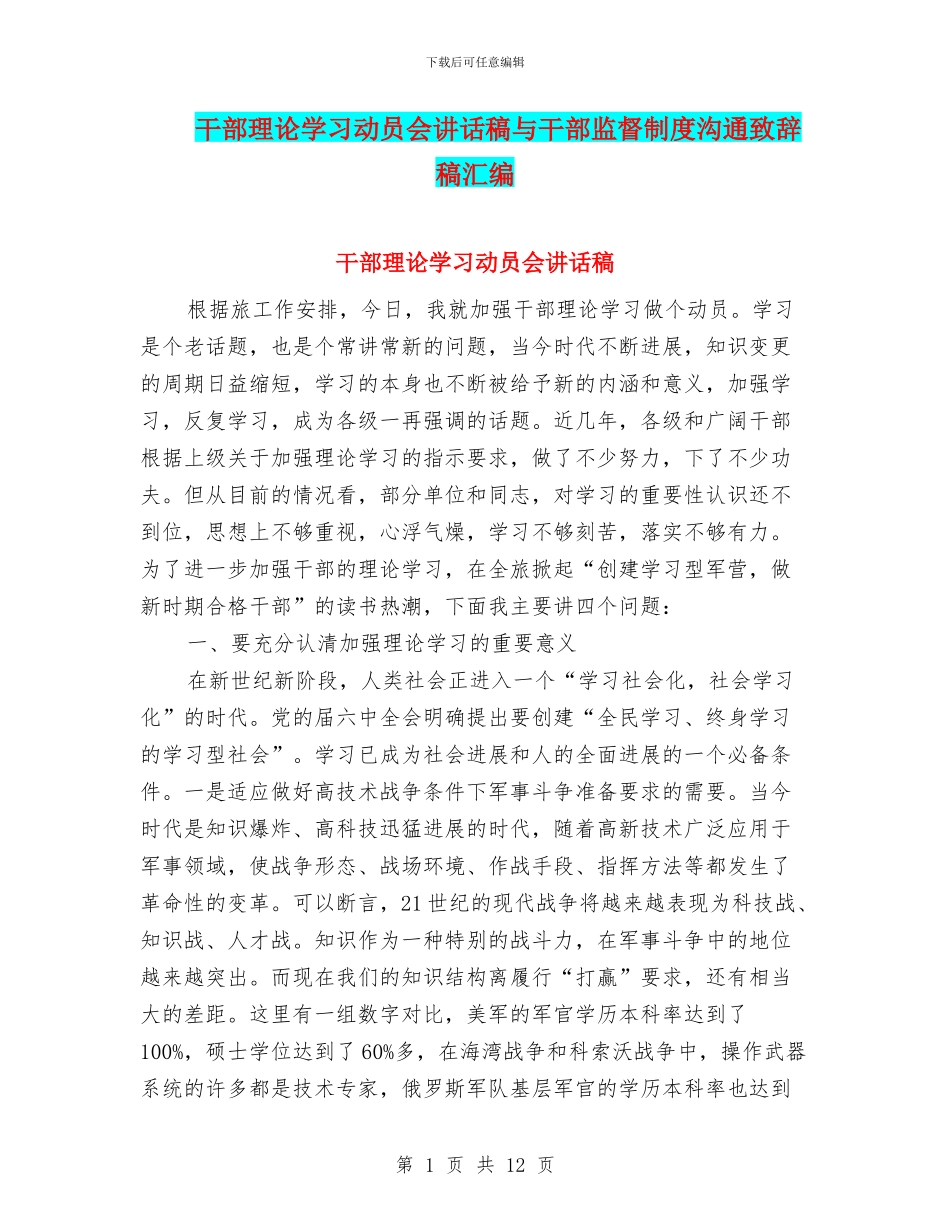 下载后可任意编辑

干部理论学习动员会讲话稿与干部监督制度沟通致辞稿汇编

干部理论学习动员会讲话稿

根据旅工作安排，今日，我就加强干部理论学习做个动员。学习是个老话题，也是个常讲常新的问题，当今时代不断进展，知识变更的周期日益缩短，学习的本身也不断被给予新的内涵和意义，加强学习，反复学习，成为各级一再强调的话题。近几年，各级和广阔干部根据上级关于加强理论学习的指示要求，做了不少努力，下了不少功夫。但从目前的情况看，部分单位和同志，对学习的重要性认识还不到位，思想上不够重视，心浮气燥，学习不够刻苦，落实不够有力。为了进一步加强干部的理论学习，在全旅掀起“创建学习型军营，做新时期合格干部”的读书热潮，下面我主要讲四个问题：

一、要充分认清加强理论学习的重要意义

在新世纪新阶段，人类社会正进入一个“学习社会化，社会学习化”的时代。党的届六中全会明确提出要创建“全民学习、终身学习的学习型社会”。学习已成为社会进展和人的全面进展的一个必备条件。一是适应做好高技术战争条件下军事斗争准备要求的需要。当今时代是知识爆炸、高科技迅猛进展的时代，随着高新技术广泛应用于军事领域，使战争形态、战场环境、作战手段、指挥方法等都发生了革命性的变革。可以断言，21世纪的现代战争将越来越表现为科技战、知识战、人才战。知识作为一种特别的战斗力，在军事斗争中的地位越来越突出。而现在我们的知识结构离履行“打赢”要求，还有相当大的差距。这里有一组数字对比，美军的军官学历本科率达到了100%，硕士学位达到了60%多，在海湾战争和科索沃战争中，操作武器系统的许多都是技术专家，俄罗斯军队基层军官的学历本科率也达到

第 1 页 共 12 页